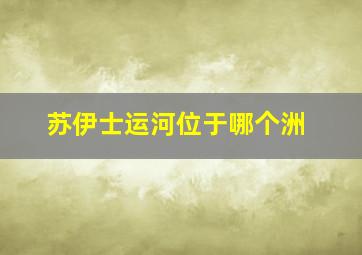 苏伊士运河位于哪个洲